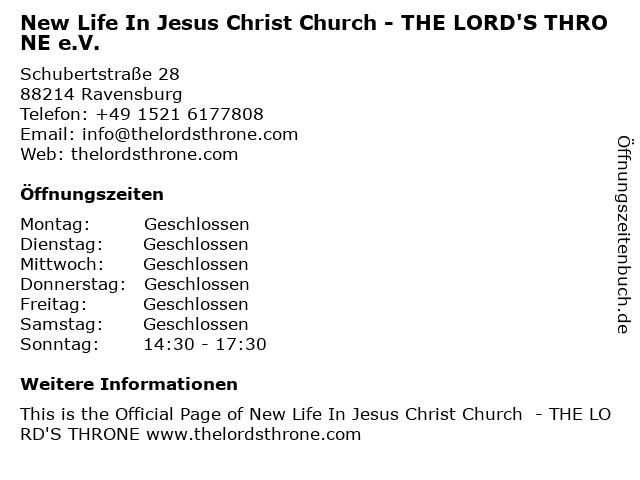 New Life In Jesus Christ Church - THE LORD'S THRONE e.V.

Schubertstraße 28
88214 Ravensburg
Telefon: +49 1521 6177808
Email: info@thelordsthrone.com
Web: thelordsthrone.com

Öffnungszeiten

Montag: Geschlossen
Dienstag: Geschlossen
Mittwoch: Geschlossen
Donnerstag: Geschlossen
Freitag: Geschlossen
Samstag: Geschlossen
Sonntag: 14:30 - 17:30

Weitere Informationen

This is the Official Page of New Life In Jesus Christ Church - THE LORD'S THRONE www.thelordsthrone.com

Öffnungszeitenbuch.de